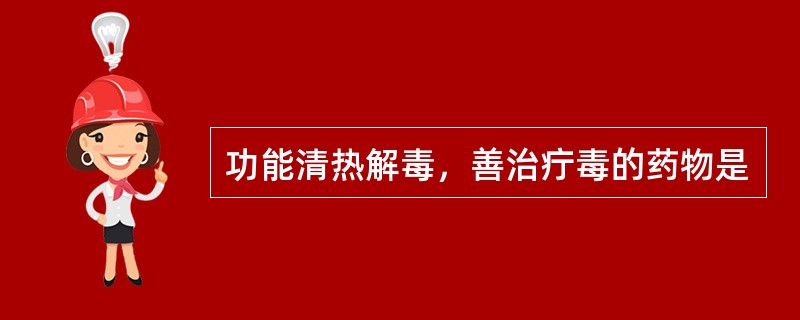 功能清热解毒，善治疔毒的药物是